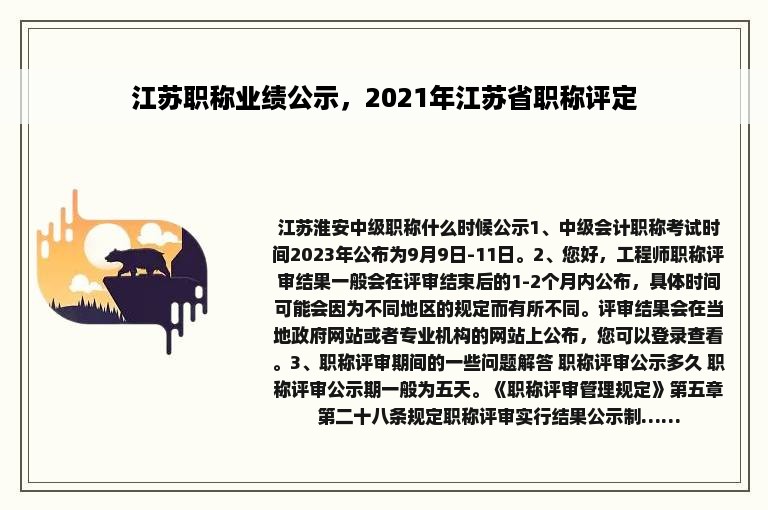 江苏职称业绩公示，2021年江苏省职称评定

江苏淮安中级职称什么时候公示1、中级会计职称考试时间2023年公布为9月9日-11日。2、您好，工程师职称评审结果一般会在评审结束后的1-2个月内公布，具体时间可能会因为不同地区的规定而有所不同。评审结果会在当地政府网站或者专业机构的网站上公布，您可以登录查看。3、职称评审期间的一些问题解答 职称评审公示多久 职称评审公示期一般为五天。《职称评审管理规定》第五章第二十八条规定职称评审实行结果公示制......